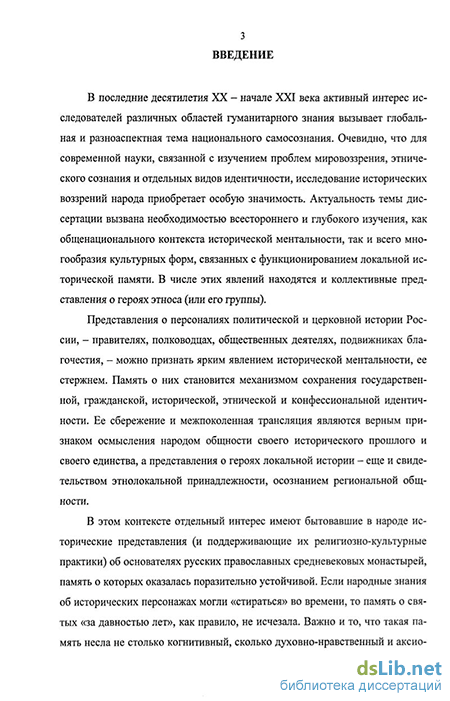 3

ВВЕДЕНИЕ

В последние десятилетия XX – начале XXI века активный интерес исследователей различных областей гуманитарного знания вызывает глобальная и разноаспектная тема национального самосознания. Очевидно, что для современной науки, связанной с изучением проблем мировоззрения, этнического сознания и отдельных видов идентичности, исследование исторических воззрений народа приобретает особую значимость. Актуальность темы диссертации вызвана необходимостью всестороннего и глубокого изучения, как общенационального контекста исторической ментальности, так и всего многообразия культурных форм, связанных с функционированием локальной исторической памяти. В числе этих явлений находятся и коллективные представления о героях этноса (или его группы).

Представления о персоналиях политической и церковной истории России, – правителях, полководцах, общественных деятелях, подвижниках благочестия, – можно признать ярким явлением исторической ментальности, ее стержнем. Память о них становится механизмом сохранения государственной, гражданской, исторической, этнической и конфессиональной идентичности. Ее сбережение и межпоколенная трансляция являются верным признаком осмысления народом общности своего исторического прошлого и своего единства, а представления о героях локальной истории – еще и свидетельством этнолокальной принадлежности, осознанием региональной общности.

В этом контексте отдельный интерес имеют бытовавшие в народе исторические представления (и поддерживающие их религиозно-культурные практики) об основателях русских православных средневековых монастырей, память о которых оказалась поразительно устойчивой. Если народные знания об исторических персонажах могли «стираться» во времени, то память о святых «за давностью лет», как правило, не исчезала. Важно и то, что такая память несла не столько когнитивный, сколько духовно-нравственный и аксио-

dsLib.net
библиотека диссертаций